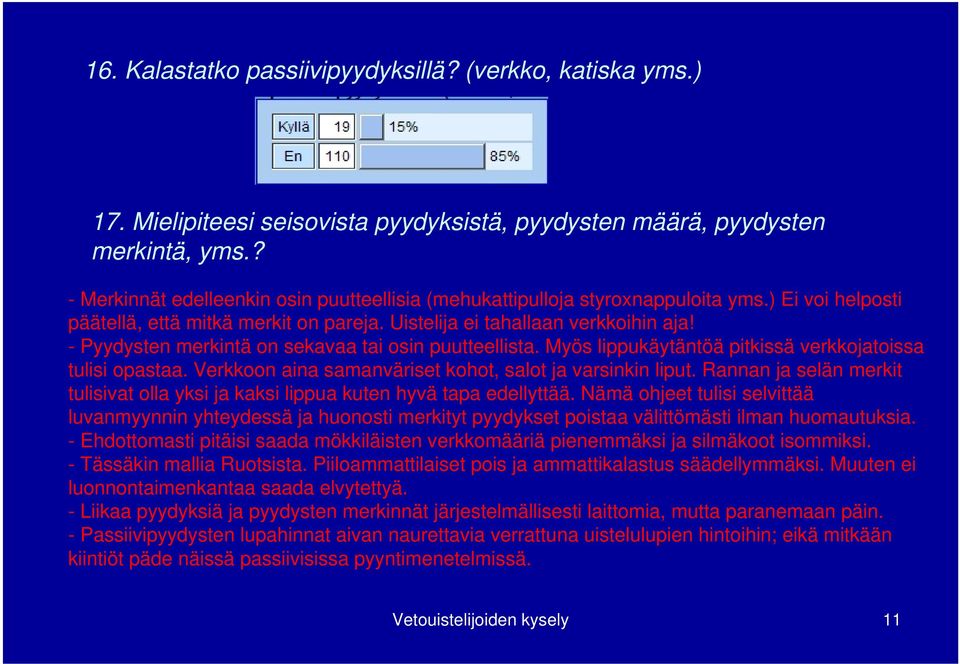 16. Kalastatko passiivipyydyksillä? (verkko, katiska yms.)

| Kyllä | 19 | 15% |
|---|---|---|
| En | 110 | 85% |

17. Mielipiteesi seisovista pyydyksistä, pyydysten määrä, pyydysten merkintä, yms.?

- Merkinnät edelleenkin osin puutteellisia (mehukattipulloja styroxnappuloita yms.) Ei voi helposti päätellä, että mitkä merkit on pareja. Uistelija ei tahallaan verkkoihin aja!
- Pyydysten merkintä on sekavaa tai osin puutteellista. Myös lippukäytäntöä pitkissä verkkojatoissa tulisi opastaa. Verkkoon aina samanväriset kohot, salot ja varsinkin liput. Rannan ja selän merkit tulisivat olla yksi ja kaksi lippua kuten hyvä tapa edellyttää. Nämä ohjeet tulisi selvittää luvanmyynnin yhteydessä ja huonosti merkityt pyydykset poistaa välittömästi ilman huomautuksia.
- Ehdottomasti pitäisi saada mökkiläisten verkkomääriä pienemmäksi ja silmäkoot isommiksi.
- Tässäkin mallia Ruotsista. Piiloammattilaiset pois ja ammattikalastus säädellymmäksi. Muuten ei luonnontaimenkantaa saada elvytettyä.
- Liikaa pyydyksiä ja pyydysten merkinnät järjestelmällisesti laittomia, mutta paranemaan päin.
- Passiivipyydysten lupahinnat aivan naurettavia verrattuna uistelulupien hintoihin; eikä mitkään kiintiöt päde näissä passiivisissa pyyntimenetelmissä.

Vetouistelijoiden kysely 11